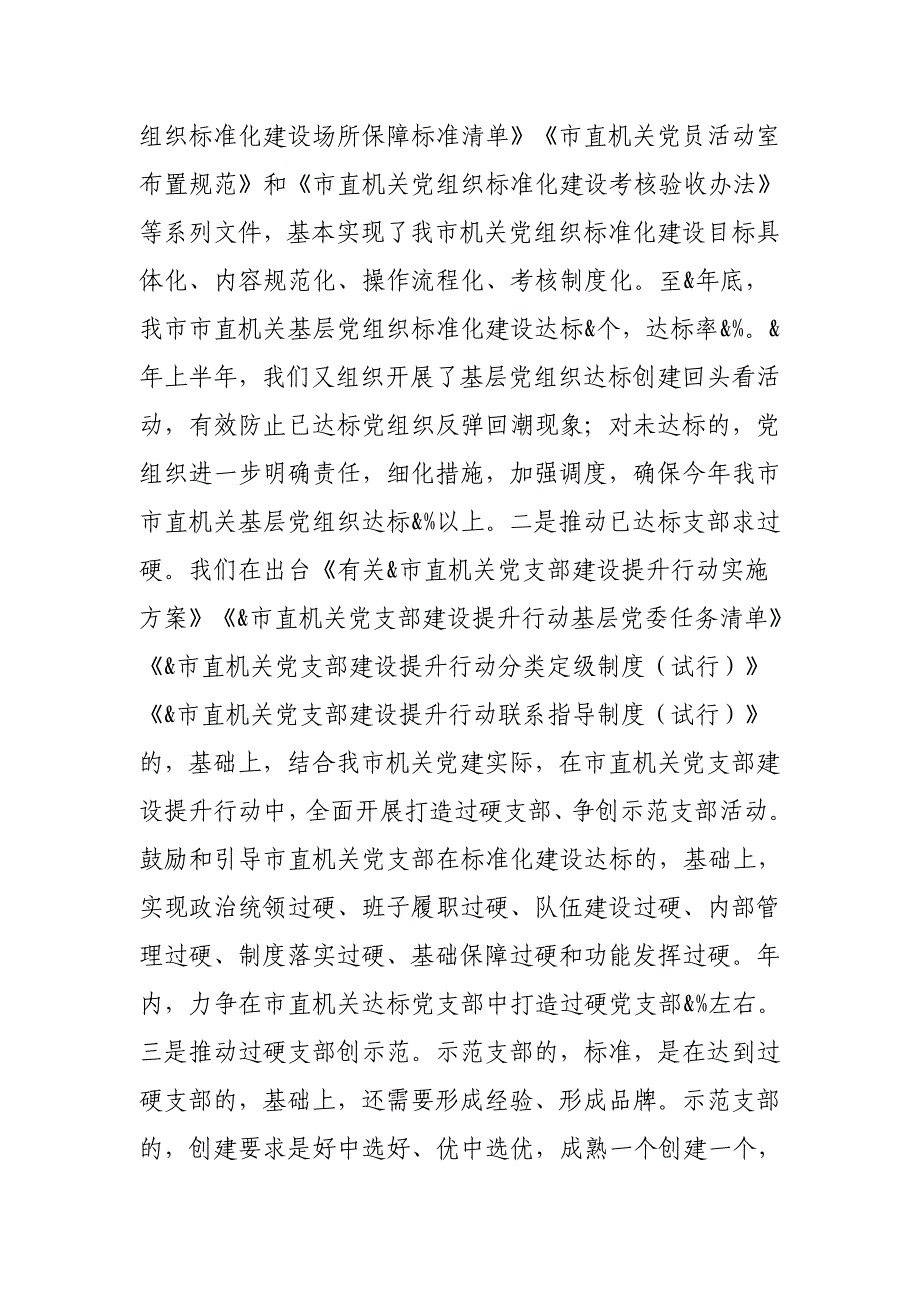 组织标准化建设场所保障标准清单》《市直机关党员活动室布置规范》和《市直机关党组织标准化建设考核验收办法》等系列文件，基本实现了我市机关党组织标准化建设目标具体化、内容规范化、操作流程化、考核制度化。至&年底，我市市直机关基层党组织标准化建设达标&个，达标率&%。&年上半年，我们又组织开展了基层党组织达标创建回头看活动，有效防止已达标党组织反弹回潮现象；对未达标的，党组织进一步明确责任，细化措施，加强调度，确保今年我市市直机关基层党组织达标&%以上。二是推动已达标支部求过硬。我们在出台《有关&市直机关党支部建设提升行动实施方案》《&市直机关党支部建设提升行动基层党委任务清单》《&市直机关党支部建设提升行动分类定级制度（试行）》《&市直机关党支部建设提升行动联系指导制度（试行）》的，基础上，结合我市机关党建实际，在市直机关党支部建设提升行动中，全面开展打造过硬支部、争创示范支部活动。鼓励和引导市直机关党支部在标准化建设达标的，基础上，实现政治统领过硬、班子履职过硬、队伍建设过硬、内部管理过硬、制度落实过硬、基础保障过硬和功能发挥过硬。年内，力争在市直机关达标党支部中打造过硬党支部&%左右。三是推动过硬支部创示范。示范支部的，标准，是在达到过硬支部的，基础上，还需要形成经验、形成品牌。示范支部的，创建要求是好中选好、优中选优，成熟一个创建一个，